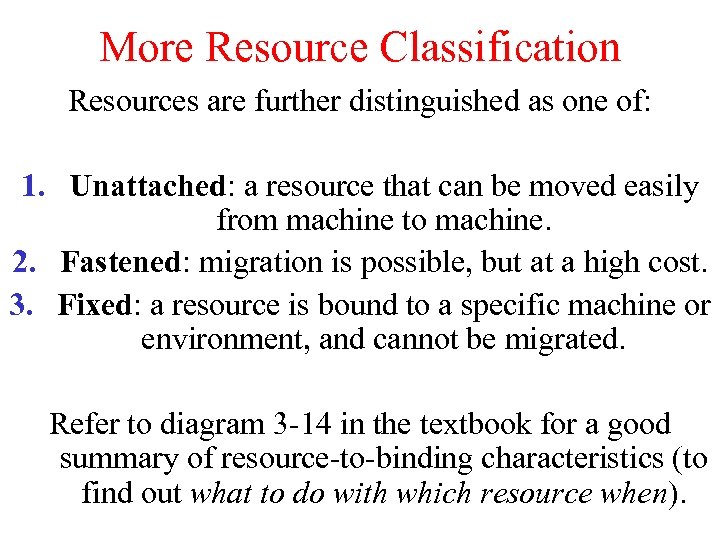 More Resource Classification

Resources are further distinguished as one of:

1. Unattached: a resource that can be moved easily from machine to machine.
2. Fastened: migration is possible, but at a high cost.
3. Fixed: a resource is bound to a specific machine or environment, and cannot be migrated.

Refer to diagram 3-14 in the textbook for a good summary of resource-to-binding characteristics (to find out what to do with which resource when).